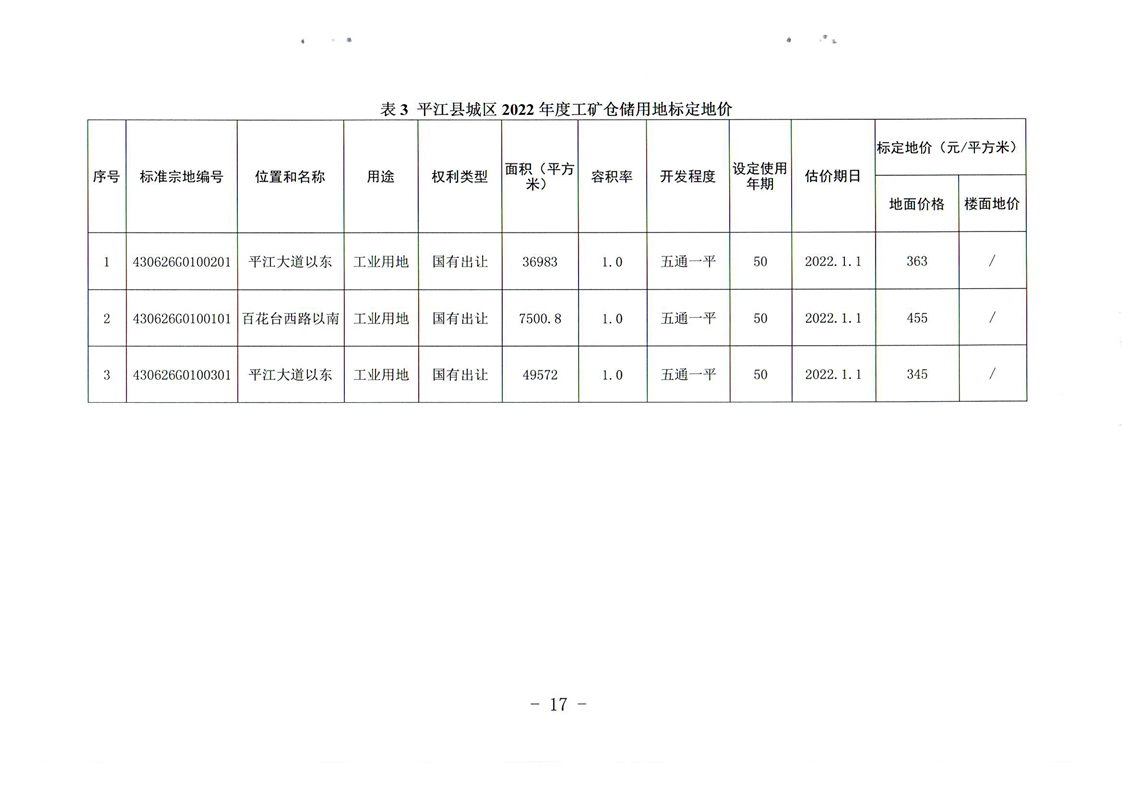 表 3 平江县城区 2022 年度工矿仓储用地标定地价

| 序号 | 标准宗地编号 | 位置和名称 | 用途 | 权利类型 | 面积（平方米） | 容积率 | 开发程度 | 设定使用年期 | 估价期日 | 标定地价（元/平方米） 地面价格 | 标定地价（元/平方米） 楼面地价 |
|---|---|---|---|---|---|---|---|---|---|---|---|
| 1 | 430626G0100201 | 平江大道以东 | 工业用地 | 国有出让 | 36983 | 1.0 | 五通一平 | 50 | 2022.1.1 | 363 | / |
| 2 | 430626G0100101 | 百花台西路以南 | 工业用地 | 国有出让 | 7500.8 | 1.0 | 五通一平 | 50 | 2022.1.1 | 455 | / |
| 3 | 430626G0100301 | 平江大道以东 | 工业用地 | 国有出让 | 49572 | 1.0 | 五通一平 | 50 | 2022.1.1 | 345 | / |

- 17 -